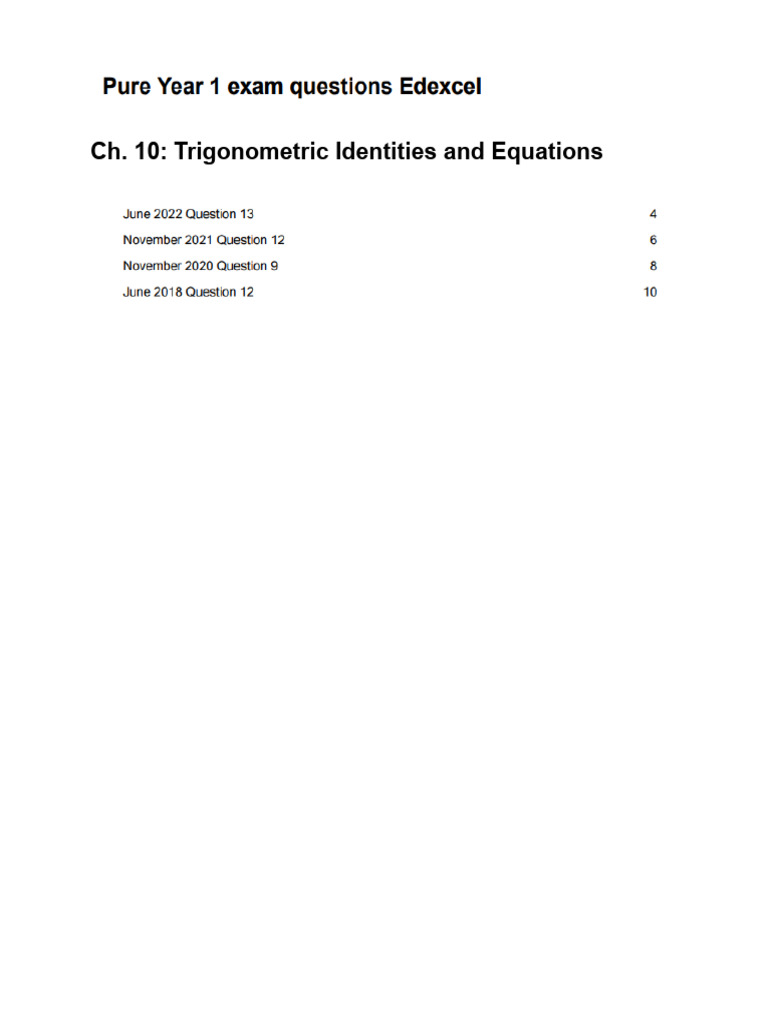 Pure Year 1 exam questions Edexcel

Ch. 10: Trigonometric Identities and Equations

June 2022 Question 13 4
November 2021 Question 12 6
November 2020 Question 9 8
June 2018 Question 12 10